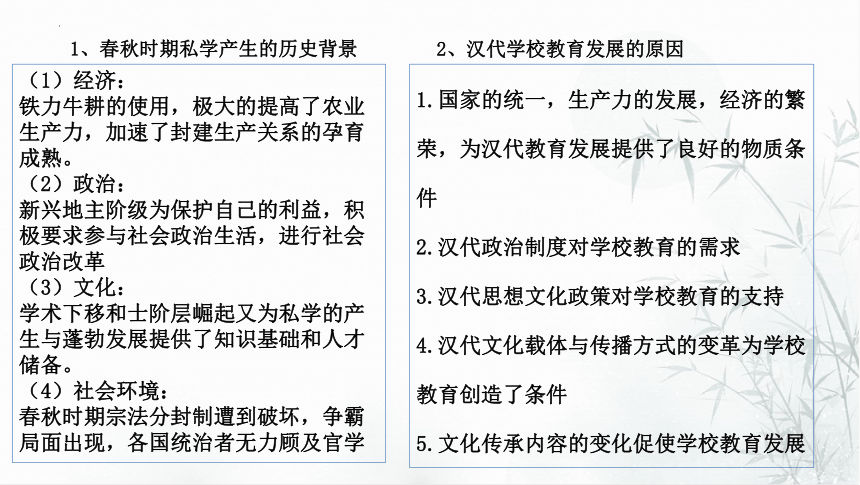 1、春秋时期私学产生的历史背景

（1）经济：
铁力牛耕的使用，极大的提高了农业生产力，加速了封建生产关系的孕育成熟。
（2）政治：
新兴地主阶级为保护自己的利益，积极要求参与社会政治生活，进行社会政治改革
（3）文化：
学术下移和士阶层崛起又为私学的产生与蓬勃发展提供了知识基础和人才储备。
（4）社会环境：
春秋时期宗法分封制遭到破坏，争霸局面出现，各国统治者无力顾及官学

2、汉代学校教育发展的原因

1.国家的统一，生产力的发展，经济的繁荣，为汉代教育发展提供了良好的物质条件

2.汉代政治制度对学校教育的需求

3.汉代思想文化政策对学校教育的支持

4.汉代文化载体与传播方式的变革为学校教育创造了条件

5.文化传承内容的变化促使学校教育发展